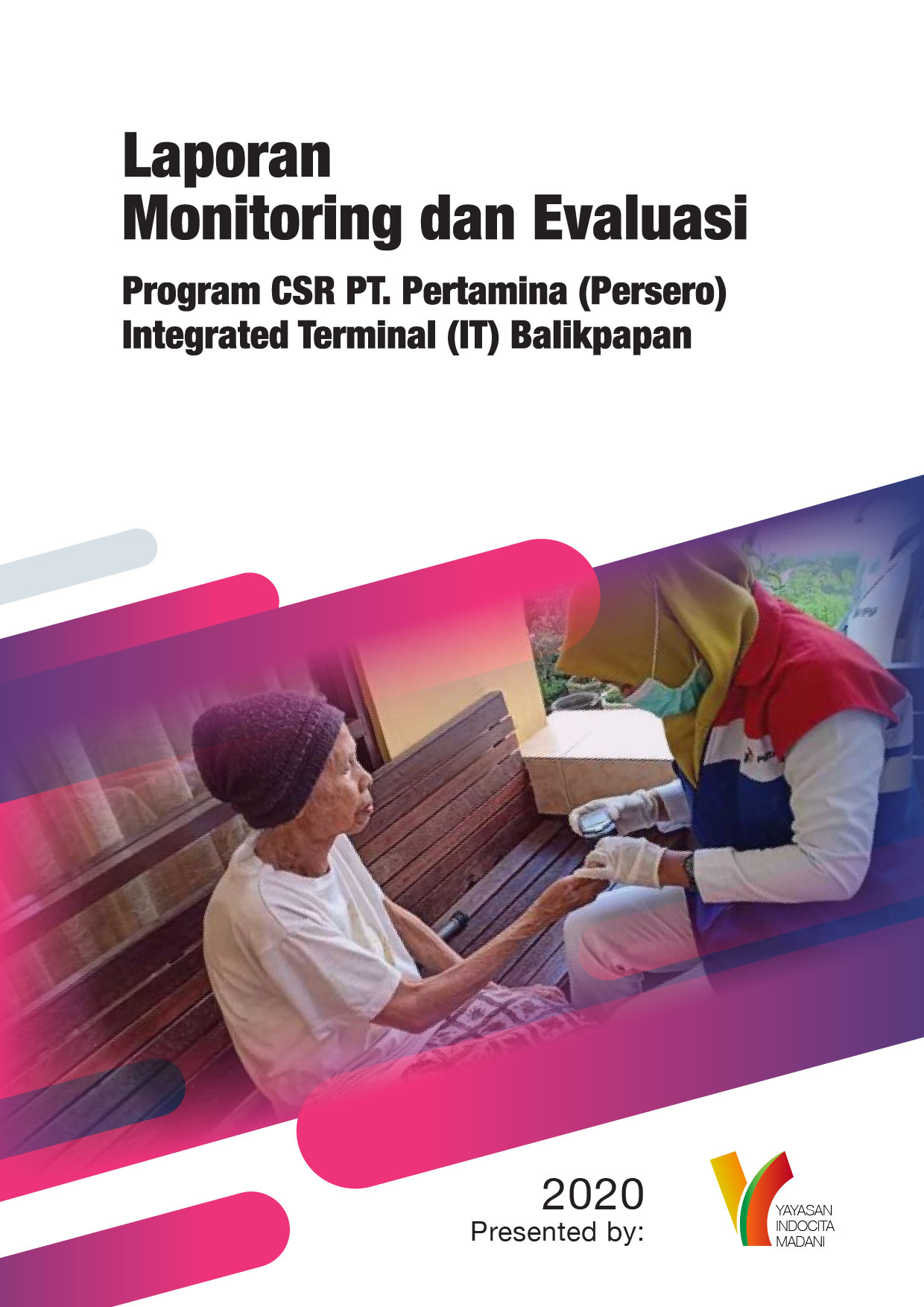 Laporan
Monitoring dan Evaluasi

Program CSR PT. Pertamina (Persero)
Integrated Terminal (IT) Balikpapan

2020
Presented by:

YAYASAN
INDOCITA
MADANI